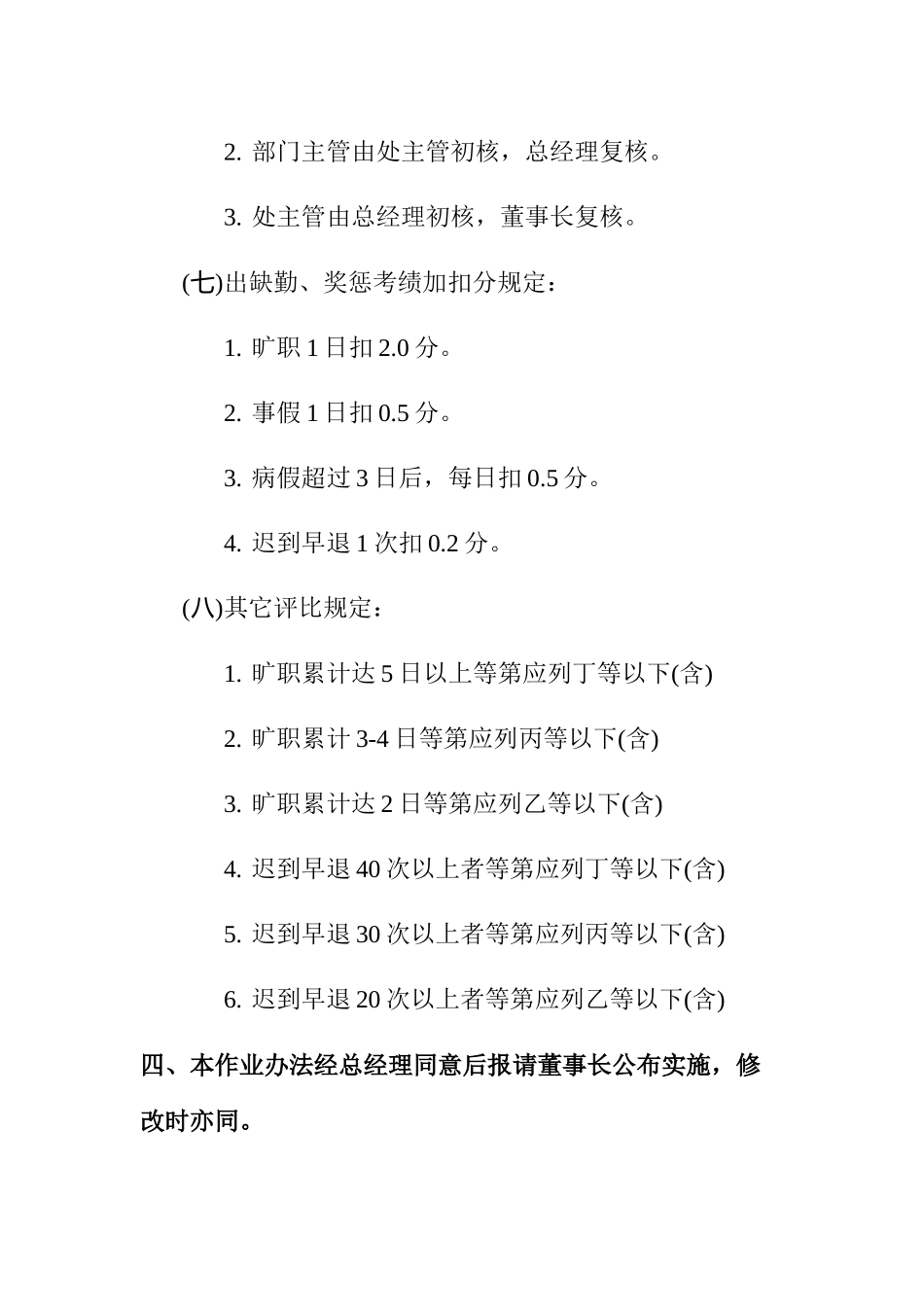 2. 部门主管由处主管初核，总经理复核。

3. 处主管由总经理初核，董事长复核。

(七)出缺勤、奖惩考绩加扣分规定：

1. 旷职 1 日扣 2.0 分。

2. 事假 1 日扣 0.5 分。

3. 病假超过 3 日后，每日扣 0.5 分。

4. 迟到早退 1 次扣 0.2 分。

(八)其它评比规定：

1. 旷职累计达 5 日以上等第应列丁等以下(含)

2. 旷职累计 3-4 日等第应列丙等以下(含)

3. 旷职累计达 2 日等第应列乙等以下(含)

4. 迟到早退 40 次以上者等第应列丁等以下(含)

5. 迟到早退 30 次以上者等第应列丙等以下(含)

6. 迟到早退 20 次以上者等第应列乙等以下(含)

四、本作业办法经总经理同意后报请董事长公布实施，修改时亦同。